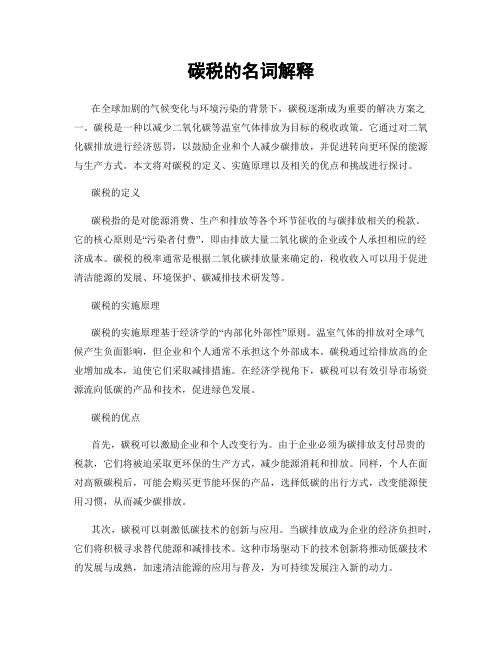 碳税的名词解释

在全球加剧的气候变化与环境污染的背景下，碳税逐渐成为重要的解决方案之一。碳税是一种以减少二氧化碳等温室气体排放为目标的税收政策。它通过对二氧化碳排放进行经济惩罚，以鼓励企业和个人减少碳排放，并促进转向更环保的能源与生产方式。本文将对碳税的定义、实施原理以及相关的优点和挑战进行探讨。

碳税的定义

碳税指的是对能源消费、生产和排放等各个环节征收的与碳排放相关的税款。它的核心原则是“污染者付费”，即由排放大量二氧化碳的企业或个人承担相应的经济成本。碳税的税率通常是根据二氧化碳排放量来确定的，税收收入可以用于促进清洁能源的发展、环境保护、碳减排技术研发等。

碳税的实施原理

碳税的实施原理基于经济学的“内部化外部性”原则。温室气体的排放对全球气候产生负面影响，但企业和个人通常不承担这个外部成本。碳税通过给排放高的企业增加成本，迫使它们采取减排措施。在经济学视角下，碳税可以有效引导市场资源流向低碳的产品和技术，促进绿色发展。

碳税的优点

首先，碳税可以激励企业和个人改变行为。由于企业必须为碳排放支付昂贵的税款，它们将被迫采取更环保的生产方式，减少能源消耗和排放。同样，个人在面对高额碳税后，可能会购买更节能环保的产品，选择低碳的出行方式，改变能源使用习惯，从而减少碳排放。

其次，碳税可以刺激低碳技术的创新与应用。当碳排放成为企业的经济负担时，它们将积极寻求替代能源和减排技术。这种市场驱动下的技术创新将推动低碳技术的发展与成熟，加速清洁能源的应用与普及，为可持续发展注入新的动力。